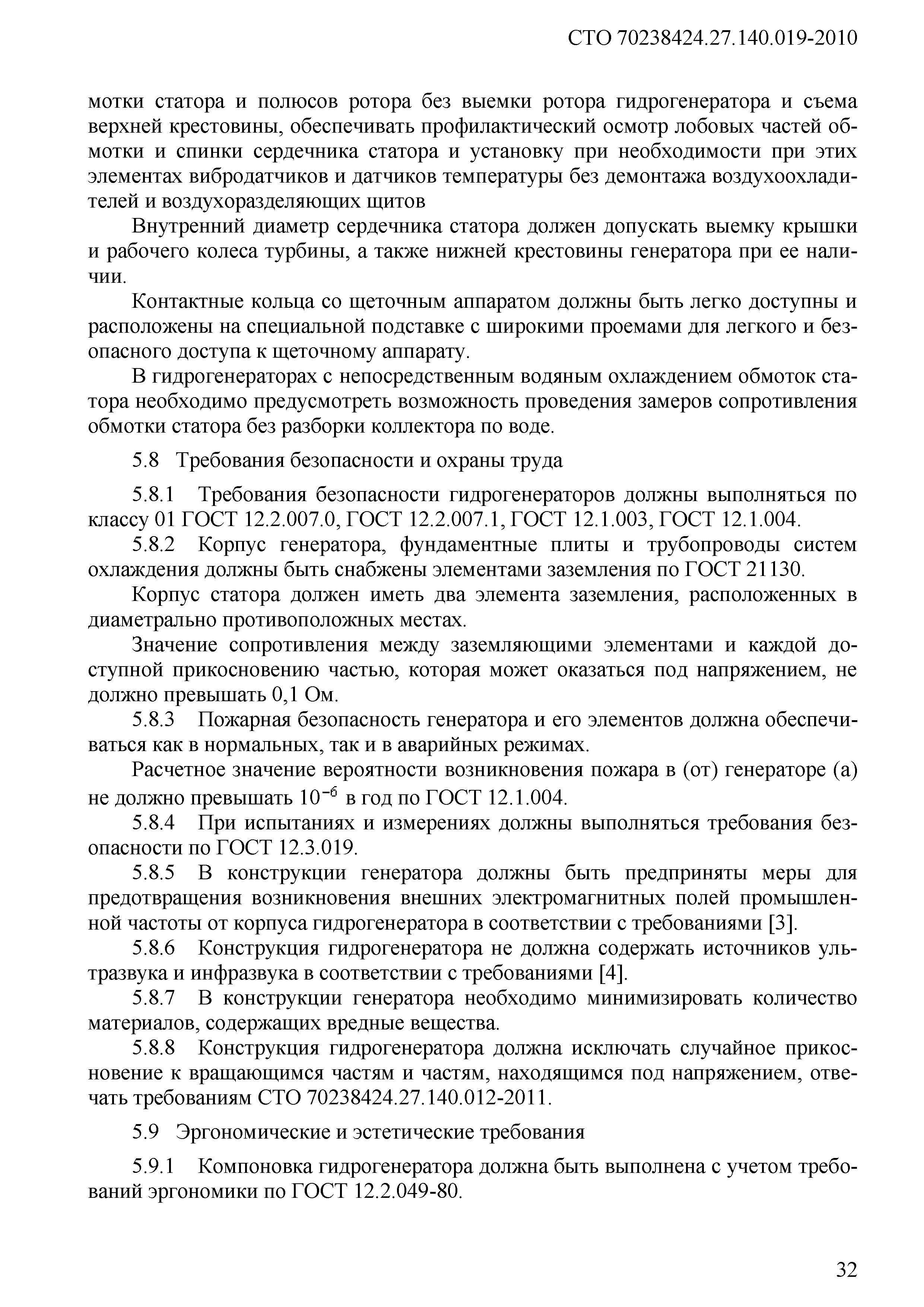 СТО 70238424.27.140.019-2010

мотки статора и полюсов ротора без выемки ротора гидрогенератора и съема верхней крестовины, обеспечивать профилактический осмотр лобовых частей обмотки и спинки сердечника статора и установку при необходимости при этих элементах вибродатчиков и датчиков температуры без демонтажа воздухоохладителей и воздухоразделяющих щитов

Внутренний диаметр сердечника статора должен допускать выемку крышки и рабочего колеса турбины, а также нижней крестовины генератора при ее наличии.

Контактные кольца со щеточным аппаратом должны быть легко доступны и расположены на специальной подставке с широкими проемами для легкого и безопасного доступа к щеточному аппарату.

В гидрогенераторах с непосредственным водяным охлаждением обмоток статора необходимо предусмотреть возможность проведения замеров сопротивления обмотки статора без разборки коллектора по воде.

5.8 Требования безопасности и охраны труда

5.8.1 Требования безопасности гидрогенераторов должны выполняться по классу 01 ГОСТ 12.2.007.0, ГОСТ 12.2.007.1, ГОСТ 12.1.003, ГОСТ 12.1.004.

5.8.2 Корпус генератора, фундаментные плиты и трубопроводы систем охлаждения должны быть снабжены элементами заземления по ГОСТ 21130.

Корпус статора должен иметь два элемента заземления, расположенных в диаметрально противоположных местах.

Значение сопротивления между заземляющими элементами и каждой доступной прикосновению частью, которая может оказаться под напряжением, не должно превышать 0,1 Ом.

5.8.3 Пожарная безопасность генератора и его элементов должна обеспечиваться как в нормальных, так и в аварийных режимах.

Расчетное значение вероятности возникновения пожара в (от) генераторе (а) не должно превышать $10^{-6}$ в год по ГОСТ 12.1.004.

5.8.4 При испытаниях и измерениях должны выполняться требования безопасности по ГОСТ 12.3.019.

5.8.5 В конструкции генератора должны быть предприняты меры для предотвращения возникновения внешних электромагнитных полей промышленной частоты от корпуса гидрогенератора в соответствии с требованиями [3].

5.8.6 Конструкция гидрогенератора не должна содержать источников ультразвука и инфразвука в соответствии с требованиями [4].

5.8.7 В конструкции генератора необходимо минимизировать количество материалов, содержащих вредные вещества.

5.8.8 Конструкция гидрогенератора должна исключать случайное прикосновение к вращающимся частям и частям, находящимся под напряжением, отвечать требованиям СТО 70238424.27.140.012-2011.

5.9 Эргономические и эстетические требования

5.9.1 Компоновка гидрогенератора должна быть выполнена с учетом требований эргономики по ГОСТ 12.2.049-80.

32